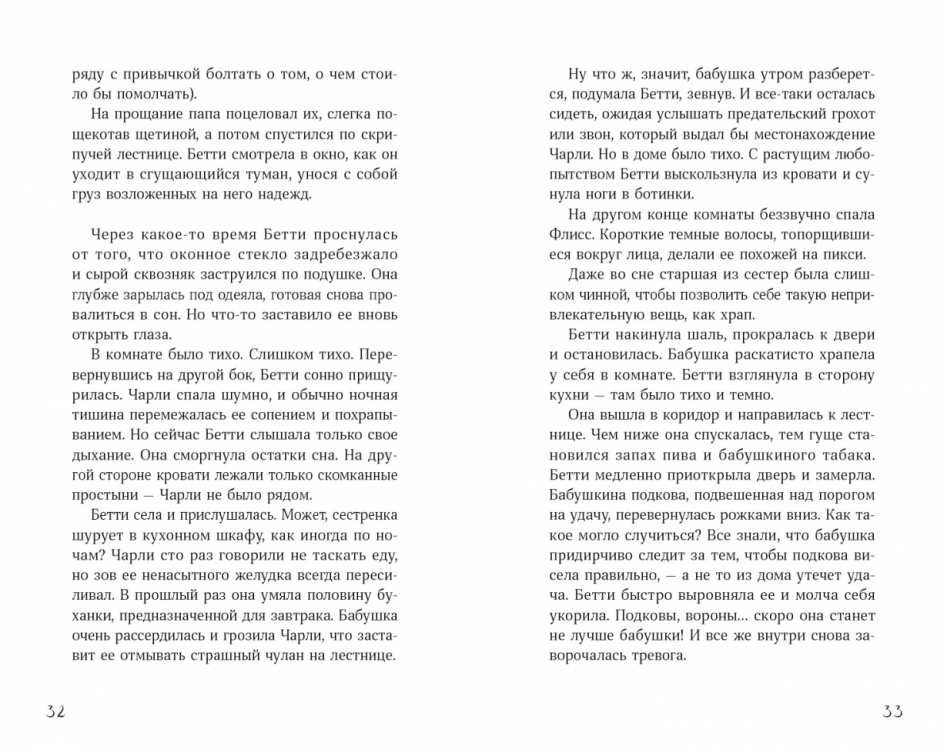 ряду с привычкой болтать о том, о чем стоило бы помолчать).

На прощание папа поцеловал их, слегка пощекотав щетиной, а потом спустился по скрипучей лестнице. Бетти смотрела в окно, как он уходит в сгущающийся туман, унося с собой груз возложенных на него надежд.

Через какое-то время Бетти проснулась от того, что оконное стекло задребезжало и сырой сквозняк заструился по подушке. Она глубже зарылась под одеяла, готовая снова провалиться в сон. Но что-то заставило ее вновь открыть глаза.

В комнате было тихо. Слишком тихо. Перевернувшись на другой бок, Бетти сонно прищурилась. Чарли спала шумно, и обычно ночная тишина перемежалась ее сопением и похрапыванием. Но сейчас Бетти слышала только свое дыхание. Она сморгнула остатки сна. На другой стороне кровати лежали только скомканные простыни — Чарли не было рядом.

Бетти села и прислушалась. Может, сестренка шурует в кухонном шкафу, как иногда по ночам? Чарли сто раз говорили не таскать еду, но зов ее ненасытного желудка всегда пересиливал. В прошлый раз она умяла половину буханки, предназначенной для завтрака. Бабушка очень рассердилась и грозила Чарли, что заставит ее отмывать страшный чулан на лестнице.

32

Ну что ж, значит, бабушка утром разберется, подумала Бетти, зевнув. И все-таки осталась сидеть, ожидая услышать предательский грохот или звон, который выдал бы местонахождение Чарли. Но в доме было тихо. С растущим любопытством Бетти выскользнула из кровати и сунула ноги в ботинки.

На другом конце комнаты беззвучно спала Флисс. Короткие темные волосы, топорщившиеся вокруг лица, делали ее похожей на пикси.

Даже во сне старшая из сестер была слишком чинной, чтобы позволить себе такую непривлекательную вещь, как храп.

Бетти накинула шаль, прокралась к двери и остановилась. Бабушка раскатисто храпела у себя в комнате. Бетти взглянула в сторону кухни — там было тихо и темно.

Она вышла в коридор и направилась к лестнице. Чем ниже она спускалась, тем гуще становился запах пива и бабушкиного табака. Бетти медленно приоткрыла дверь и замерла. Бабушкина подкова, подвешенная над порогом на удачу, перевернулась рожками вниз. Как такое могло случиться? Все знали, что бабушка придирчиво следит за тем, чтобы подкова висела правильно, — а не то из дома утечет удача. Бетти быстро выровняла ее и молча себя укорила. Подковы, вороны... скоро она станет не лучше бабушки! И все же внутри снова заворочалась тревога.

33